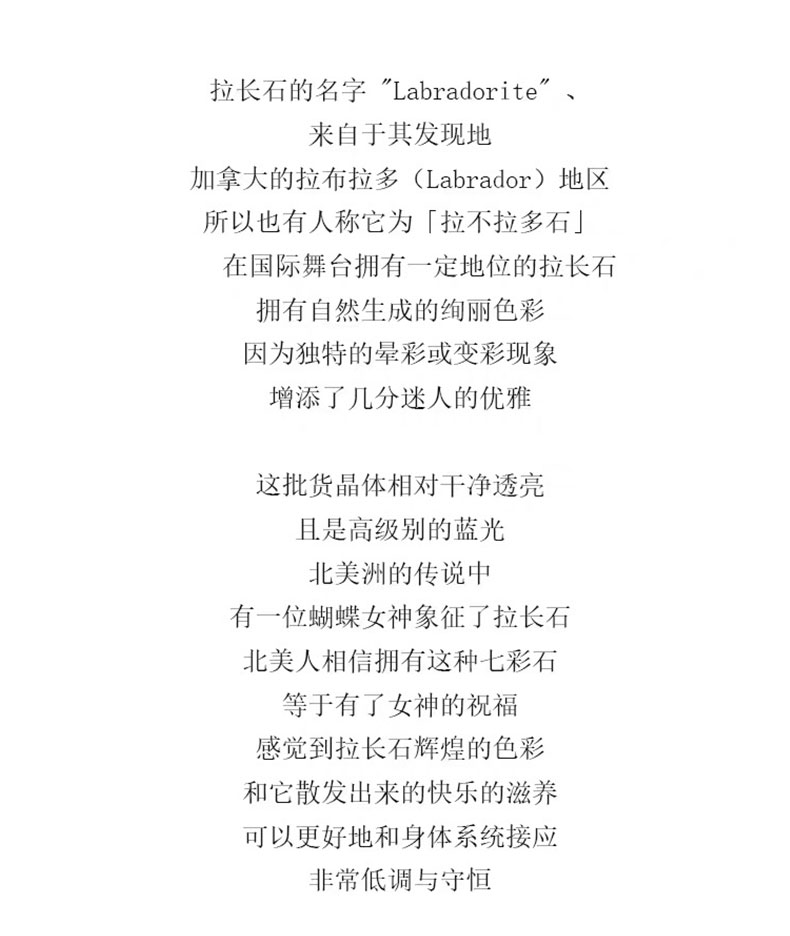 拉长石的名字 "Labradorite" 、
来自于其发现地
加拿大的拉布拉多（Labrador）地区
所以也有人称它为「拉不拉多石」
在国际舞台拥有一定地位的拉长石
拥有自然生成的绚丽色彩
因为独特的晕彩或变彩现象
增添了几分迷人的优雅

这批货晶体相对干净透亮
且是高级别的蓝光
北美洲的传说中
有一位蝴蝶女神象征了拉长石
北美人相信拥有这种七彩石
等于有了女神的祝福
感觉到拉长石辉煌的色彩
和它散发出来的快乐的滋养
可以更好地和身体系统接应
非常低调与守恒